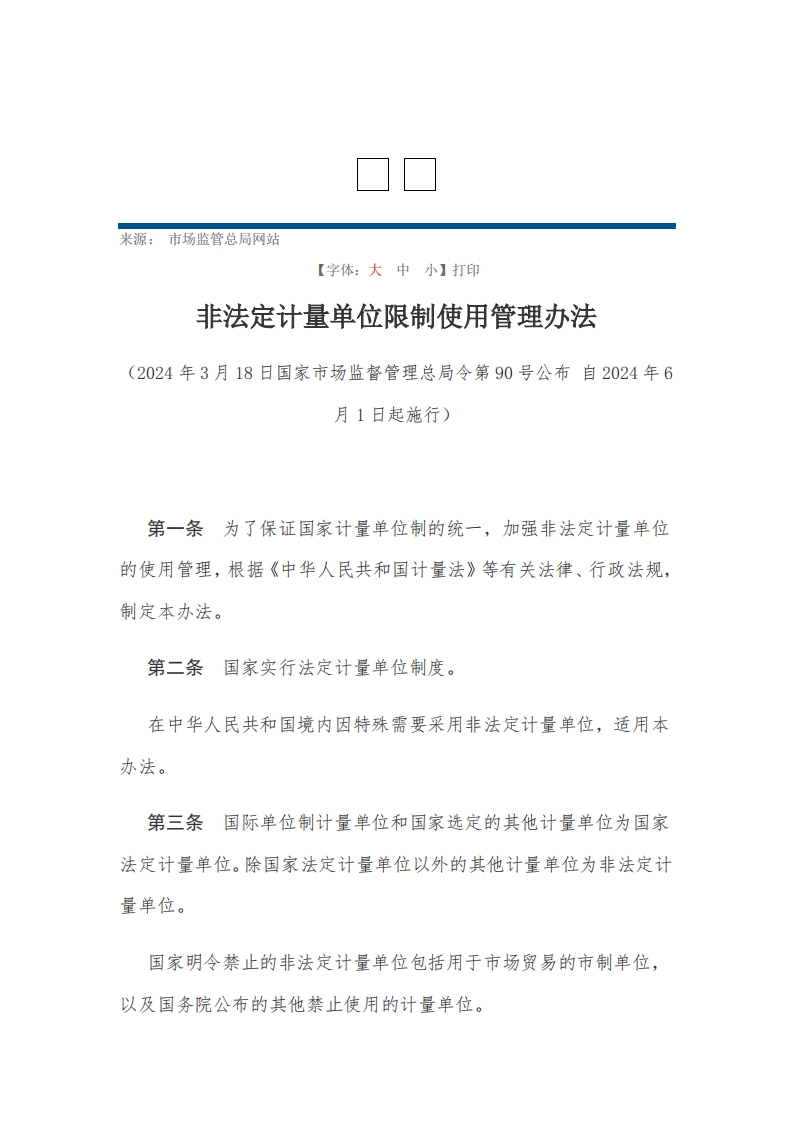 来源： 市场监管总局网站

【字体：大 中 小】打印

非法定计量单位限制使用管理办法

（2024 年 3 月 18 日国家市场监督管理总局令第 90 号公布 自 2024 年 6 月 1 日起施行）

第一条 为了保证国家计量单位制的统一，加强非法定计量单位的使用管理，根据《中华人民共和国计量法》等有关法律、行政法规，制定本办法。

第二条 国家实行法定计量单位制度。

在中华人民共和国境内因特殊需要采用非法定计量单位，适用本办法。

第三条 国际单位制计量单位和国家选定的其他计量单位为国家法定计量单位。除国家法定计量单位以外的其他计量单位为非法定计量单位。

国家明令禁止的非法定计量单位包括用于市场贸易的市制单位，以及国务院公布的其他禁止使用的计量单位。